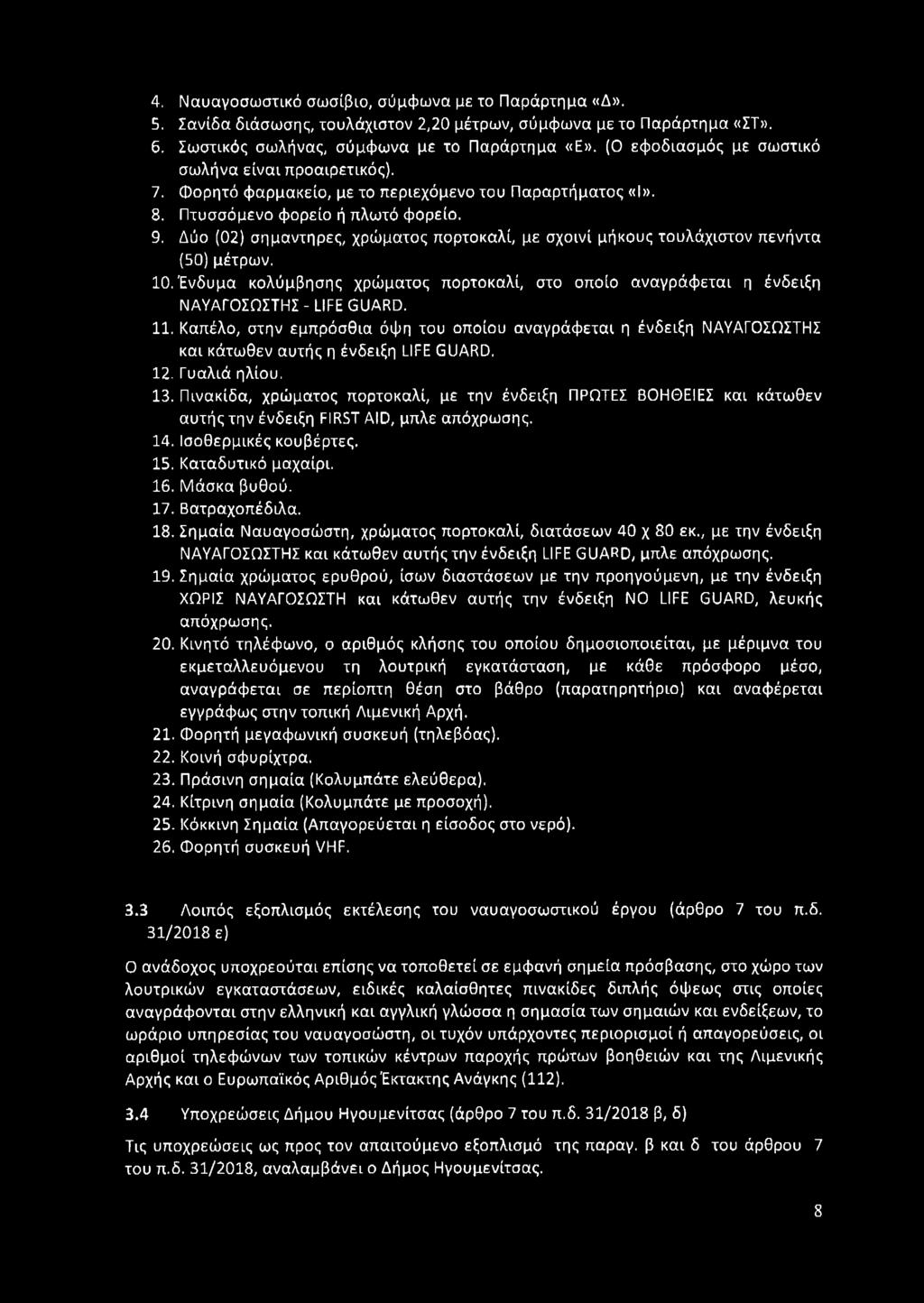 4. Ναυαγοσωστικό σωσίβιο, σύμφωνα με το Παράρτημα «Δ».
5. Σανίδα διάσωσης, τουλάχιστον 2,20 μέτρων, σύμφωνα με το Παράρτημα «ΣΤ».
6. Σωστικός σωλήνας, σύμφωνα με το Παράρτημα «Ε». (Ο εφοδιασμός με σωστικό σωλήνα είναι προαιρετικός).
7. Φορητό φαρμακείο, με το περιεχόμενο του Παραρτήματος «Ι».
8. Πτυσσόμενο φορείο ή πλωτό φορείο.
9. Δύο (02) σημαντηρες, χρώματος πορτοκαλί, με σχοινί μήκους τουλάχιστον πενήντα (50) μέτρων.
10. Ένδυμα κολύμβησης χρώματος πορτοκαλί, στο οποίο αναγράφεται η ένδειξη ΝΑΥΑΓΟΣΩΣΤΗΣ - LIFE GUARD.
11. Καπέλο, στην εμπρόσθια όψη του οποίου αναγράφεται η ένδειξη ΝΑΥΑΓΟΣΩΣΤΗΣ και κάτωθεν αυτής η ένδειξη LIFE GUARD.
12. Γυαλιά ηλίου.
13. Πινακίδα, χρώματος πορτοκαλί, με την ένδειξη ΠΡΩΤΕΣ ΒΟΗΘΕΙΕΣ και κάτωθεν αυτής την ένδειξη FIRST AID, μπλε απόχρωσης.
14. Ισοθερμικές κουβέρτες.
15. Καταδυτικό μαχαίρι.
16. Μάσκα βυθού.
17. Βατραχοπέδιλα.
18. Σημαία Ναυαγοσώστη, χρώματος πορτοκαλί, διατάσεων 40 χ 80 εκ., με την ένδειξη ΝΑΥΑΓΟΣΩΣΤΗΣ και κάτωθεν αυτής την ένδειξη LIFE GUARD, μπλε απόχρωσης.
19. Σημαία χρώματος ερυθρού, ίσων διαστάσεων με την προηγούμενη, με την ένδειξη ΧΩΡΙΣ ΝΑΥΑΓΟΣΩΣΤΗ και κάτωθεν αυτής την ένδειξη NO LIFE GUARD, λευκής απόχρωσης.
20. Κινητό τηλέφωνο, ο αριθμός κλήσης του οποίου δημοσιοποιείται, με μέριμνα του εκμεταλλευόμενου τη λουτρική εγκατάσταση, με κάθε πρόσφορο μέσο, αναγράφεται σε περίοπτη θέση στο βάθρο (παρατηρητήριο) και αναφέρεται εγγράφως στην τοπική Λιμενική Αρχή.
21. Φορητή μεγαφωνική συσκευή (τηλεβόας).
22. Κοινή σφυρίχτρα.
23. Πράσινη σημαία (Κολυμπάτε ελεύθερα).
24. Κίτρινη σημαία (Κολυμπάτε με προσοχή).
25. Κόκκινη Σημαία (Απαγορεύεται η είσοδος στο νερό).
26. Φορητή συσκευή VHF.

3.3 Λοιπός εξοπλισμός εκτέλεσης του ναυαγοσωστικού έργου (άρθρο 7 του π.δ. 31/2018 ε)

Ο ανάδοχος υποχρεούται επίσης να τοποθετεί σε εμφανή σημεία πρόσβασης, στο χώρο των λουτρικών εγκαταστάσεων, ειδικές καλαίσθητες πινακίδες διπλής όψεως στις οποίες αναγράφονται στην ελληνική και αγγλική γλώσσα η σημασία των σημαιών και ενδείξεων, το ωράριο υπηρεσίας του ναυαγοσώστη, οι τυχόν υπάρχοντες περιορισμοί ή απαγορεύσεις, οι αριθμοί τηλεφώνων των τοπικών κέντρων παροχής πρώτων βοηθειών και της Λιμενικής Αρχής και ο Ευρωπαϊκός Αριθμός Έκτακτης Ανάγκης (112).

3.4 Υποχρεώσεις Δήμου Ηγουμενίτσας (άρθρο 7 του π.δ. 31/2018 β, δ)

Τις υποχρεώσεις ως προς τον απαιτούμενο εξοπλισμό της παραγ. β και δ του άρθρου 7 του π.δ. 31/2018, αναλαμβάνει ο Δήμος Ηγουμενίτσας.

8